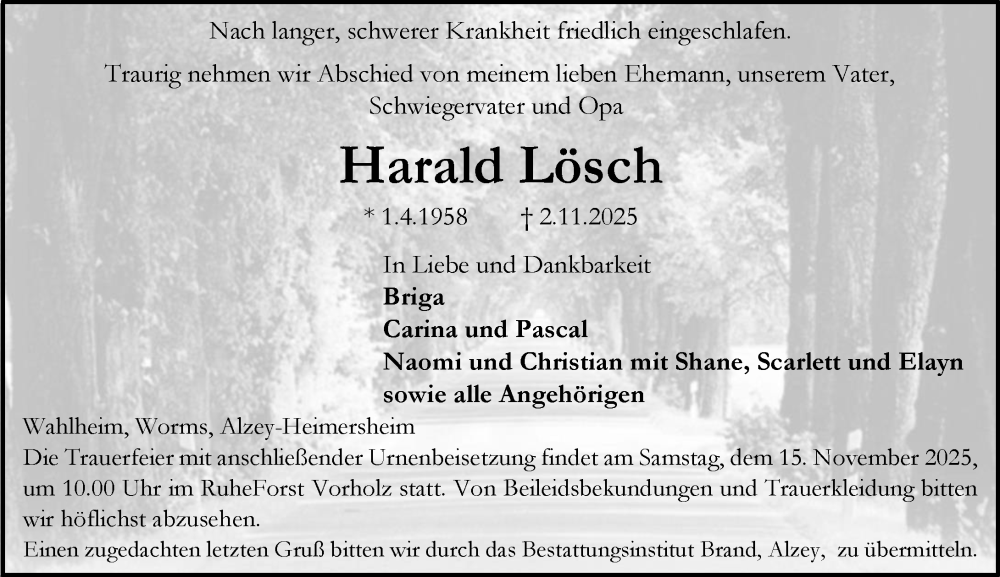 Nach langer, schwerer Krankheit friedlich eingeschlafen.

Traurig nehmen wir Abschied von meinem lieben Ehemann, unserem Vater, Schwiegervater und Opa

Harald Lösch

* 1.4.1958 † 2.11.2025

In Liebe und Dankbarkeit
Briga
Carina und Pascal
Naomi und Christian mit Shane, Scarlett und Elayn
sowie alle Angehörigen

Wahlheim, Worms, Alzey-Heimersheim

Die Trauerfeier mit anschließender Urnenbeisetzung findet am Samstag, dem 15. November 2025, um 10.00 Uhr im RuheForst Vorholz statt. Von Beileidsbekundungen und Trauerkleidung bitten wir höflichst abzusehen.

Einen zugedachten letzten Gruß bitten wir durch das Bestattungsinstitut Brand, Alzey, zu übermitteln.